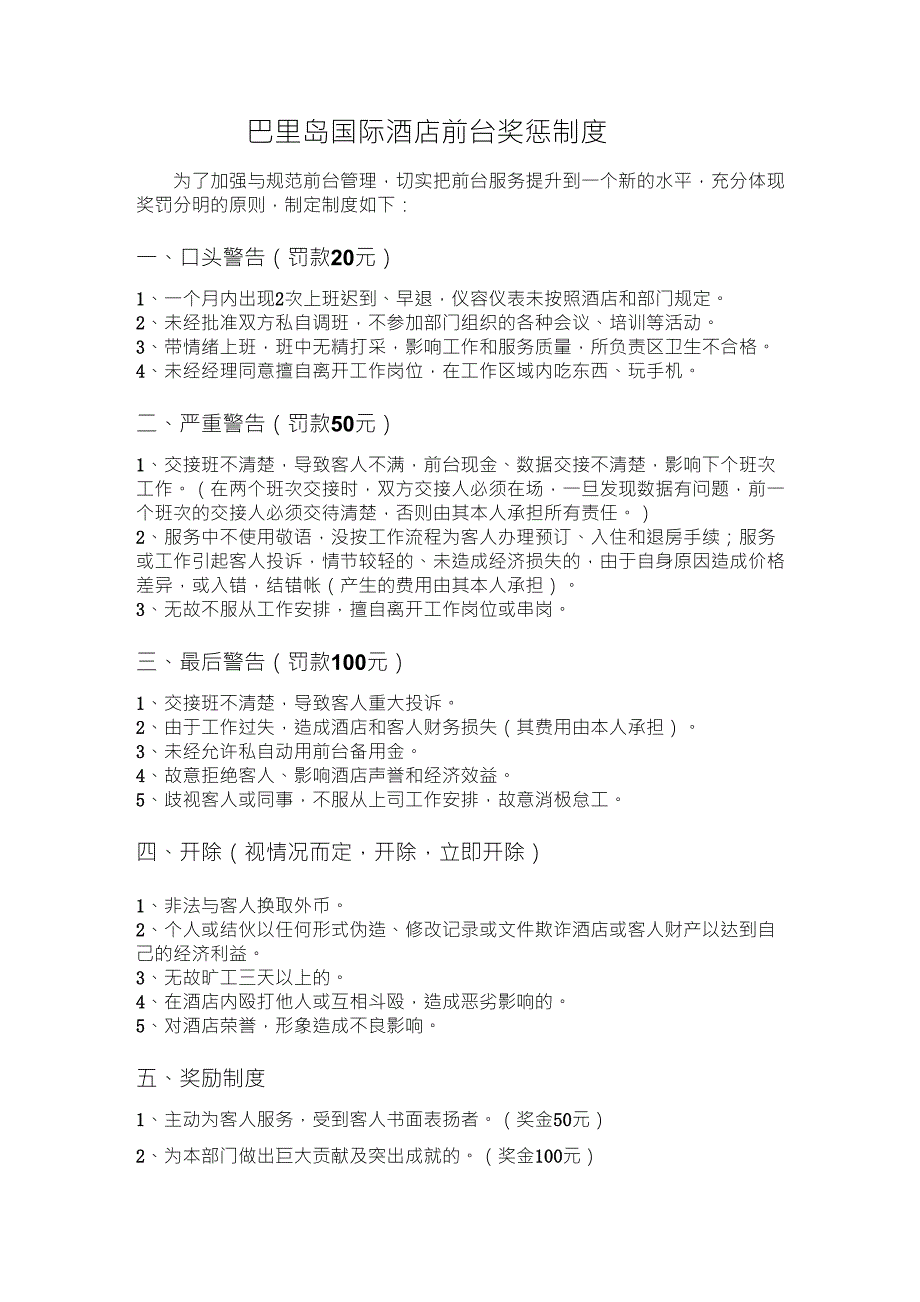 巴里岛国际酒店前台奖惩制度

为了加强与规范前台管理，切实把前台服务提升到一个新的水平，充分体现奖罚分明的原则，制定制度如下：

一、口头警告（罚款20元）

1、一个月内出现2次上班迟到、早退，仪容仪表未按照酒店和部门规定。
2、未经批准双方私自调班，不参加部门组织的各种会议、培训等活动。
3、带情绪上班，班中无精打采，影响工作和服务质量，所负责区卫生不合格。
4、未经经理同意擅自离开工作岗位，在工作区域内吃东西、玩手机。

二、严重警告（罚款50元）

1、交接班不清楚，导致客人不满，前台现金、数据交接不清楚，影响下个班次工作。（在两个班次交接时，双方交接人必须在场，一旦发现数据有问题，前一个班次的交接人必须交待清楚，否则由其本人承担所有责任。）
2、服务中不使用敬语，没按工作流程为客人办理预订、入住和退房手续；服务或工作引起客人投诉，情节较轻的、未造成经济损失的，由于自身原因造成价格差异，或入错，结错帐（产生的费用由其本人承担）。
3、无故不服从工作安排，擅自离开工作岗位或串岗。

三、最后警告（罚款100元）

1、交接班不清楚，导致客人重大投诉。
2、由于工作过失，造成酒店和客人财务损失（其费用由本人承担）。
3、未经允许私自动用前台备用金。
4、故意拒绝客人、影响酒店声誉和经济效益。
5、歧视客人或同事，不服从上司工作安排，故意消极怠工。

四、开除（视情况而定，开除，立即开除）

1、非法与客人换取外币。
2、个人或结伙以任何形式伪造、修改记录或文件欺诈酒店或客人财产以达到自己的经济利益。
3、无故旷工三天以上的。
4、在酒店内殴打他人或互相斗殴，造成恶劣影响的。
5、对酒店荣誉，形象造成不良影响。

五、奖励制度

1、主动为客人服务，受到客人书面表扬者。（奖金50元）

2、为本部门做出巨大贡献及突出成就的。（奖金100元）